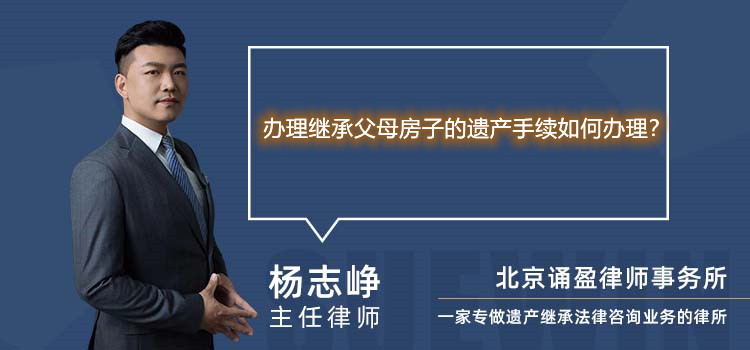 办理继承父母房子的遗产手续如何办理?

杨志峥
主任律师

北京诵盈律师事务所
一家专做遗产继承法律咨询业务的律所